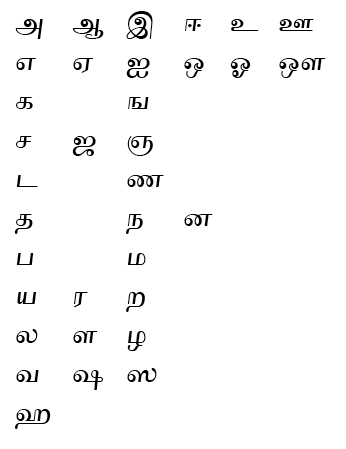 அ ஆ இ ஈ உ ஊ
எ ஏ ஐ ஒ ஓ ஔ
க ங
ச ஜ ஞ
ட ண
த ந ன
ப ம
ய ர ற
ல ள ழ
வ ஷ ஸ
ஹ